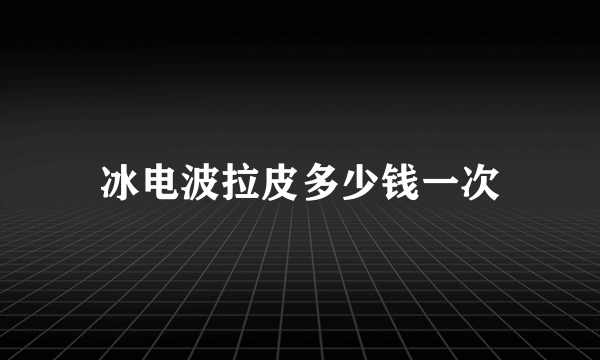 冰电波拉皮多少钱一次